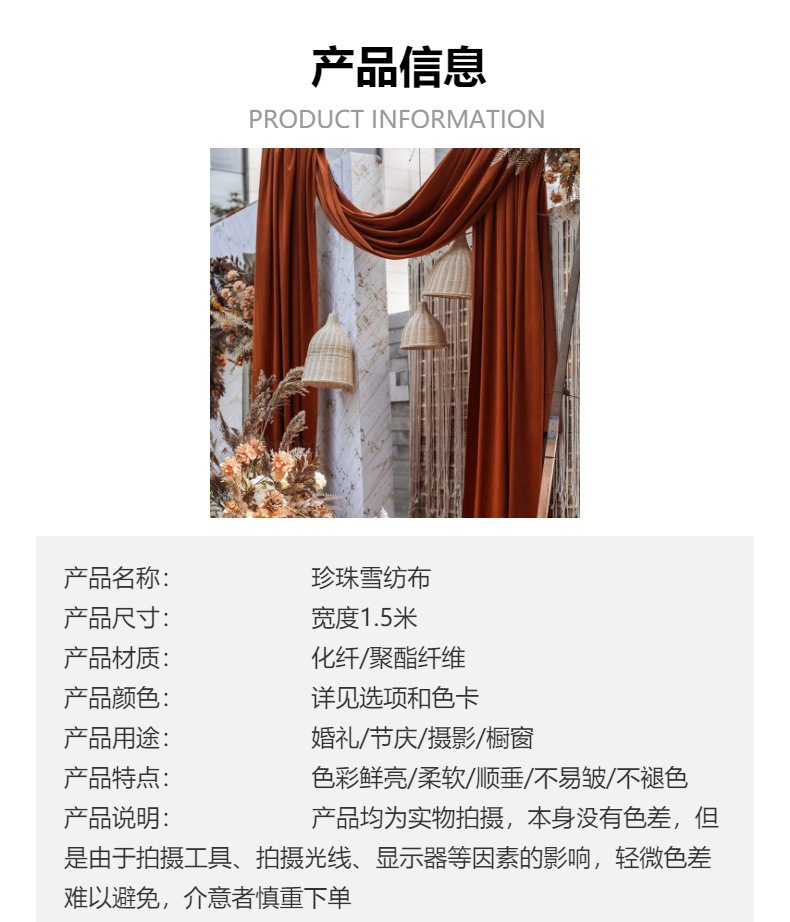 产品信息
PRODUCT INFORMATION

产品名称: 珍珠雪纺布
产品尺寸: 宽度1.5米
产品材质: 化纤/聚酯纤维
产品颜色: 详见选项和色卡
产品用途: 婚礼/节庆/摄影/橱窗
产品特点: 色彩鲜亮/柔软/顺垂/不易皱/不褪色
产品说明: 产品均为实物拍摄，本身没有色差，但是由于拍摄工具、拍摄光线、显示器等因素的影响，轻微色差难以避免，介意者慎重下单